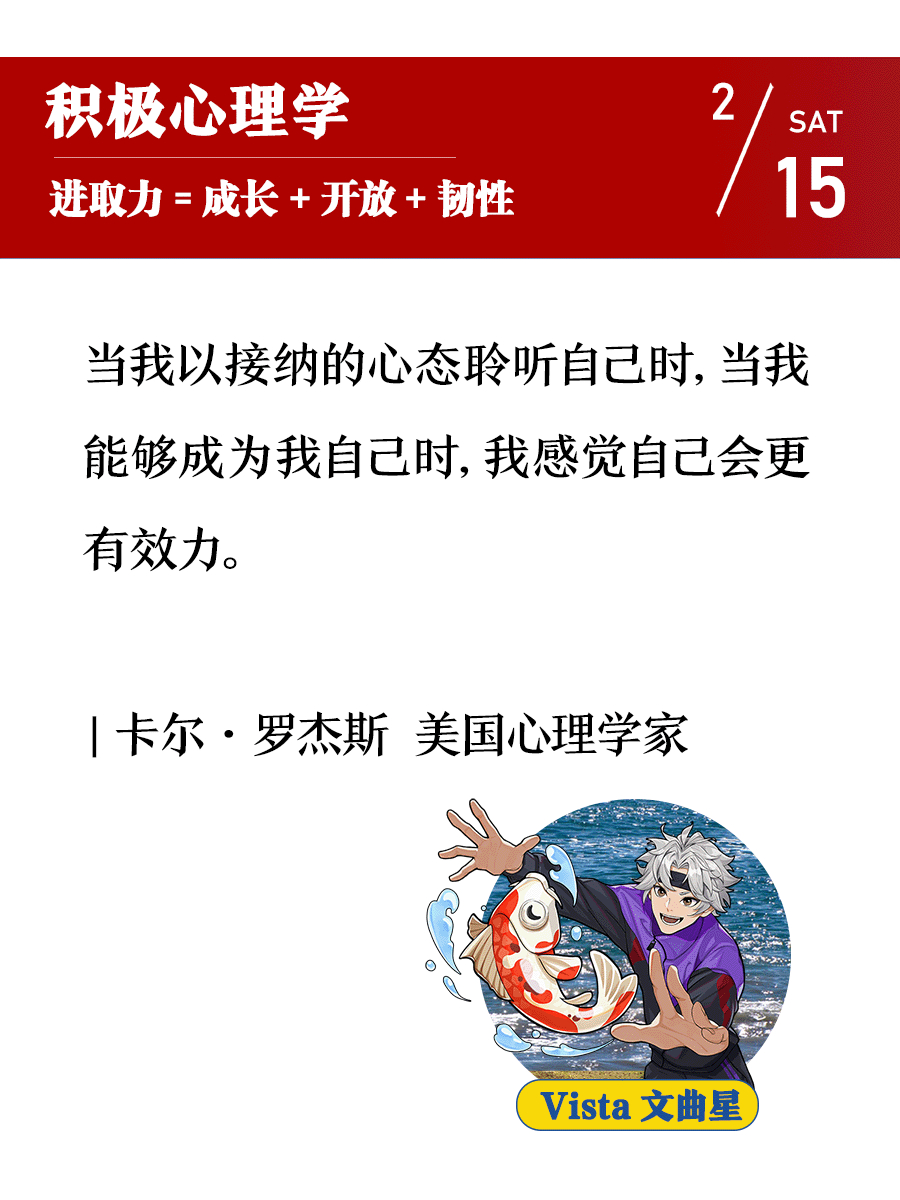 积极心理学

进取力 = 成长 + 开放 + 韧性

2 / SAT 15

当我以接纳的心态聆听自己时，当我能够成为我自己时，我感觉自己会更有效力。

| 卡尔·罗杰斯 美国心理学家

Vista 文曲星